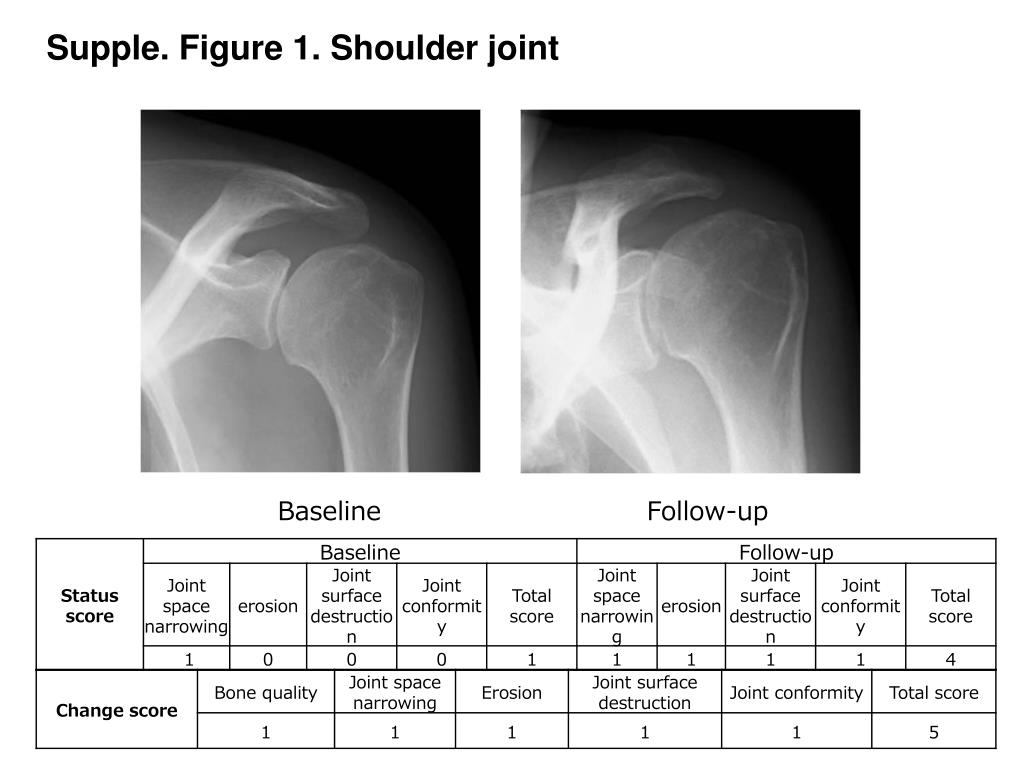 Supple. Figure 1. Shoulder joint

Baseline

Follow-up

| Status score | Baseline | | | | | Follow-up | | | | |
|---|---|---|---|---|---|---|---|---|---|---|
| | Joint space narrowing | erosion | Joint surface destruction | Joint conformity | Total score | Joint space narrowing | erosion | Joint surface destruction | Joint conformity | Total score |
| | 1 | 0 | 0 | 0 | 1 | 1 | 1 | 1 | 1 | 4 |

| Change score | Bone quality | Joint space narrowing | Erosion | Joint surface destruction | Joint conformity | Total score |
|---|---|---|---|---|---|---|
| | 1 | 1 | 1 | 1 | 1 | 5 |